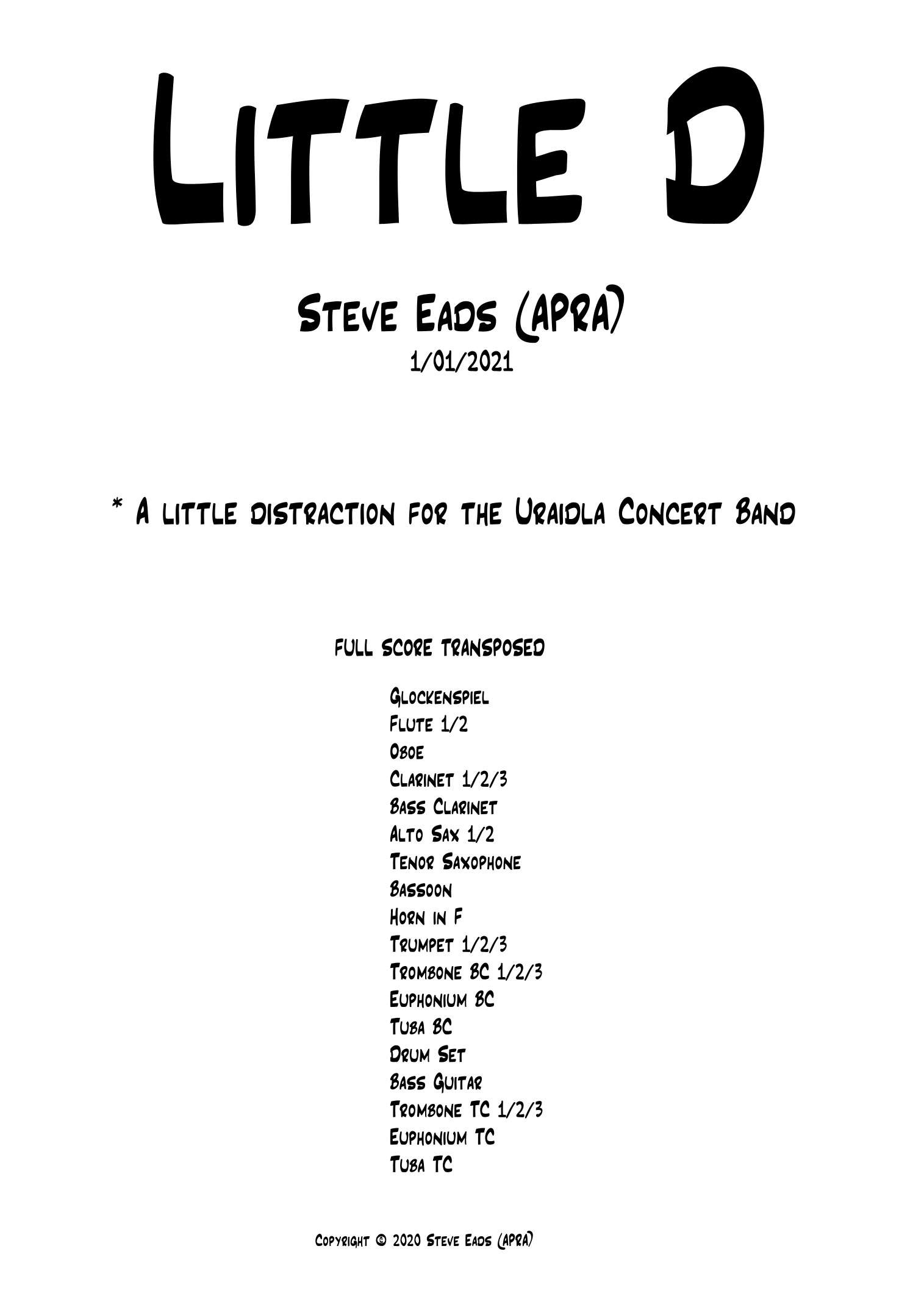 Little D

Steve Eads (APRA)
1/01/2021

* A little distraction for the Uraidla Concert Band

full score transposed

Glockenspiel
Flute 1/2
Oboe
Clarinet 1/2/3
Bass Clarinet
Alto Sax 1/2
Tenor Saxophone
Bassoon
Horn in F
Trumpet 1/2/3
Trombone BC 1/2/3
Euphonium BC
Tuba BC
Drum Set
Bass Guitar
Trombone TC 1/2/3
Euphonium TC
Tuba TC

Copyright © 2020 Steve Eads (APRA)